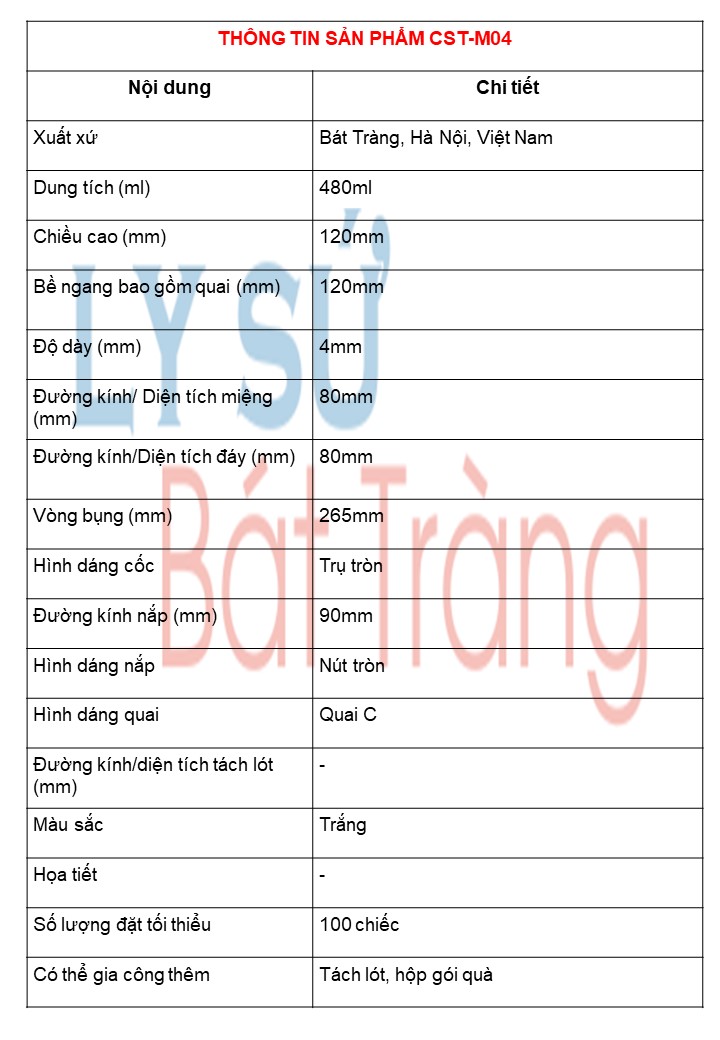 THÔNG TIN SẢN PHẨM CST-M04

| Nội dung | Chi tiết |
|---|---|
| Xuất xứ | Bát Tràng, Hà Nội, Việt Nam |
| Dung tích (ml) | 480ml |
| Chiều cao (mm) | 120mm |
| Bề ngang bao gồm quai (mm) | 120mm |
| Độ dày (mm) | 4mm |
| Đường kính/ Diện tích miệng (mm) | 80mm |
| Đường kính/Diện tích đáy (mm) | 80mm |
| Vòng bụng (mm) | 265mm |
| Hình dáng cốc | Trụ tròn |
| Đường kính nắp (mm) | 90mm |
| Hình dáng nắp | Nút tròn |
| Hình dáng quai | Quai C |
| Đường kính/diện tích tách lót (mm) | - |
| Màu sắc | Trắng |
| Họa tiết | - |
| Số lượng đặt tối thiểu | 100 chiếc |
| Có thể gia công thêm | Tách lót, hộp gói quà |

LY SỨ
Bát Tràng